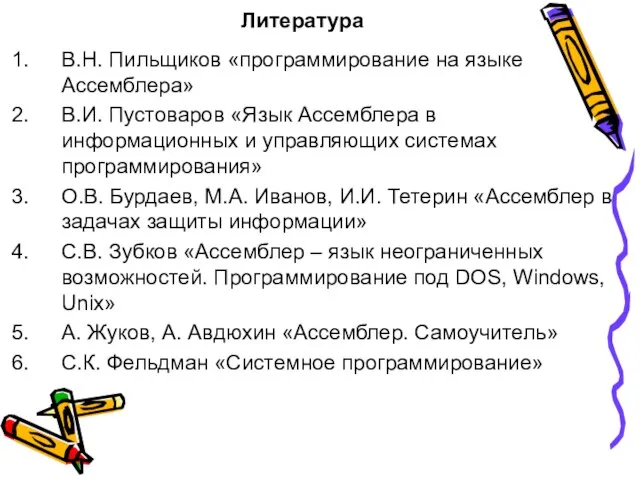 Литература

1. В.Н. Пильщиков «программирование на языке Ассемблера»
2. В.И. Пустоваров «Язык Ассемблера в информационных и управляющих системах программирования»
3. О.В. Бурдаев, М.А. Иванов, И.И. Тетерин «Ассемблер в задачах защиты информации»
4. С.В. Зубков «Ассемблер – язык неограниченных возможностей. Программирование под DOS, Windows, Unix»
5. А. Жуков, А. Авдюхин «Ассемблер. Самоучитель»
6. С.К. Фельдман «Системное программирование»